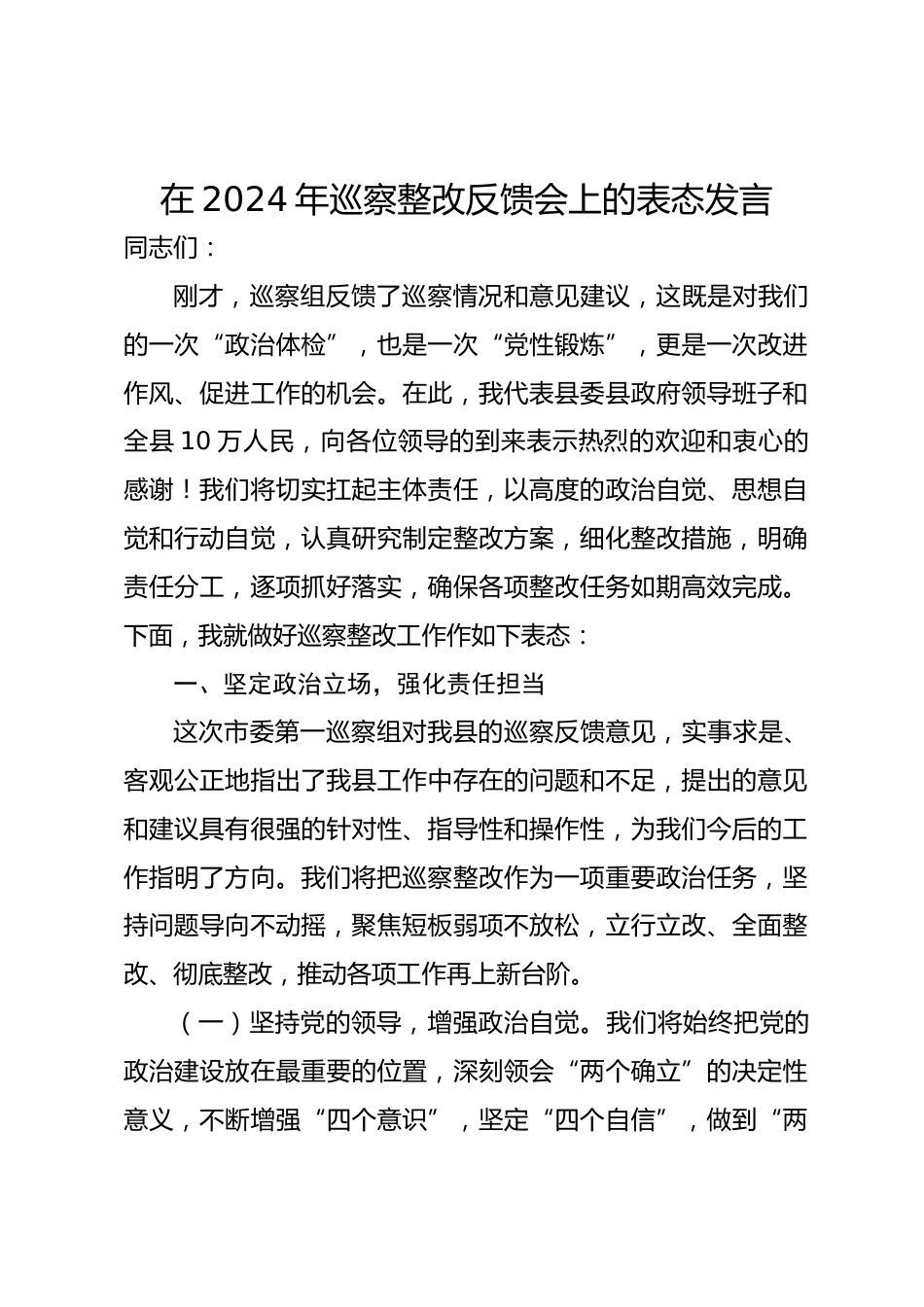 在 2024 年巡察整改反馈会上的表态发言

同志们：

刚才，巡察组反馈了巡察情况和意见建议，这既是对我们的一次“政治体检”，也是一次“党性锻炼”，更是一次改进作风、促进工作的机会。在此，我代表县委县政府领导班子和全县 10 万人民，向各位领导的到来表示热烈的欢迎和衷心的感谢！我们将切实扛起主体责任，以高度的政治自觉、思想自觉和行动自觉，认真研究制定整改方案，细化整改措施，明确责任分工，逐项抓好落实，确保各项整改任务如期高效完成。下面，我就做好巡察整改工作作如下表态：

一、坚定政治立场，强化责任担当

这次市委第一巡察组对我县的巡察反馈意见，实事求是、客观公正地指出了我县工作中存在的问题和不足，提出的意见和建议具有很强的针对性、指导性和操作性，为我们今后的工作指明了方向。我们将把巡察整改作为一项重要政治任务，坚持问题导向不动摇，聚焦短板弱项不放松，立行立改、全面整改、彻底整改，推动各项工作再上新台阶。

（一）坚持党的领导，增强政治自觉。我们将始终把党的政治建设放在最重要的位置，深刻领会“两个确立”的决定性意义，不断增强“四个意识”，坚定“四个自信”，做到“两